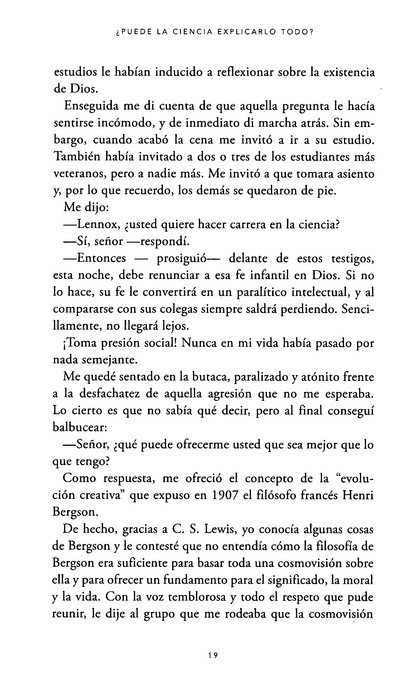 ¿PUEDE LA CIENCIA EXPLICARLO TODO?

estudios le habían inducido a reflexionar sobre la existencia de Dios.

Enseguida me di cuenta de que aquella pregunta le hacía sentirse incómodo, y de inmediato di marcha atrás. Sin embargo, cuando acabó la cena me invitó a ir a su estudio. También había invitado a dos o tres de los estudiantes más veteranos, pero a nadie más. Me invitó a que tomara asiento y, por lo que recuerdo, los demás se quedaron de pie.

Me dijo:

—Lennox, ¿usted quiere hacer carrera en la ciencia?

—Sí, señor —respondí.

—Entonces — prosiguió— delante de estos testigos, esta noche, debe renunciar a esa fe infantil en Dios. Si no lo hace, su fe le convertirá en un paralítico intelectual, y al compararse con sus colegas siempre saldrá perdiendo. Sencillamente, no llegará lejos.

¡Toma presión social! Nunca en mi vida había pasado por nada semejante.

Me quedé sentado en la butaca, paralizado y atónito frente a la desfachatez de aquella agresión que no me esperaba. Lo cierto es que no sabía qué decir, pero al final conseguí balbucear:

—Señor, ¿qué puede ofrecerme usted que sea mejor que lo que tengo?

Como respuesta, me ofreció el concepto de la "evolución creativa" que expuso en 1907 el filósofo francés Henri Bergson.

De hecho, gracias a C. S. Lewis, yo conocía algunas cosas de Bergson y le contesté que no entendía cómo la filosofía de Bergson era suficiente para basar toda una cosmovisión sobre ella y para ofrecer un fundamento para el significado, la moral y la vida. Con la voz temblorosa y todo el respeto que pude reunir, le dije al grupo que me rodeaba que la cosmovisión

19